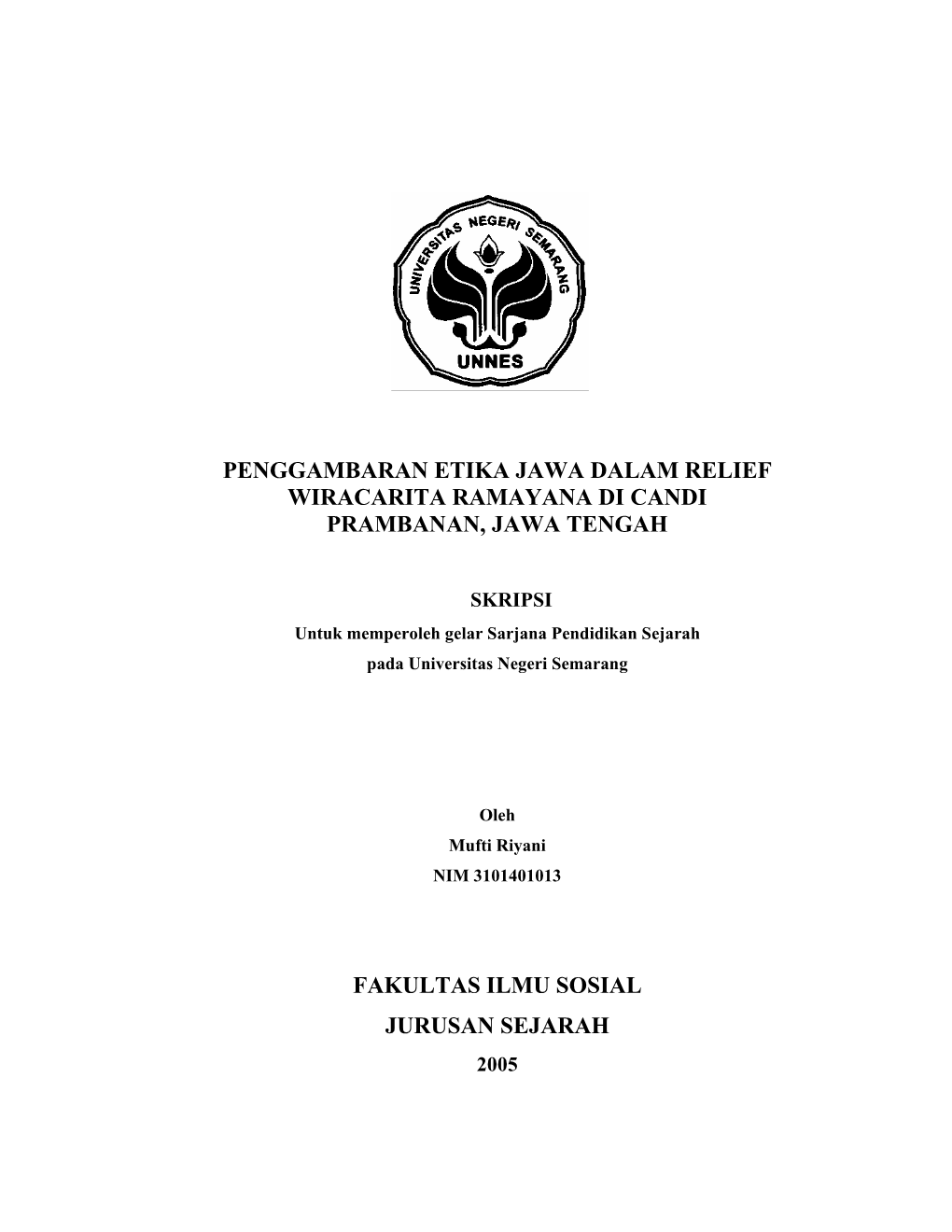 UNIVERSITAS NEGERI SEMARANG
UNNES

PENGGAMBARAN ETIKA JAWA DALAM RELIEF WIRACARITA RAMAYANA DI CANDI PRAMBANAN, JAWA TENGAH

SKRIPSI
Untuk memperoleh gelar Sarjana Pendidikan Sejarah pada Universitas Negeri Semarang

Oleh
Mufti Riyani
NIM 3101401013

FAKULTAS ILMU SOSIAL
JURUSAN SEJARAH
2005